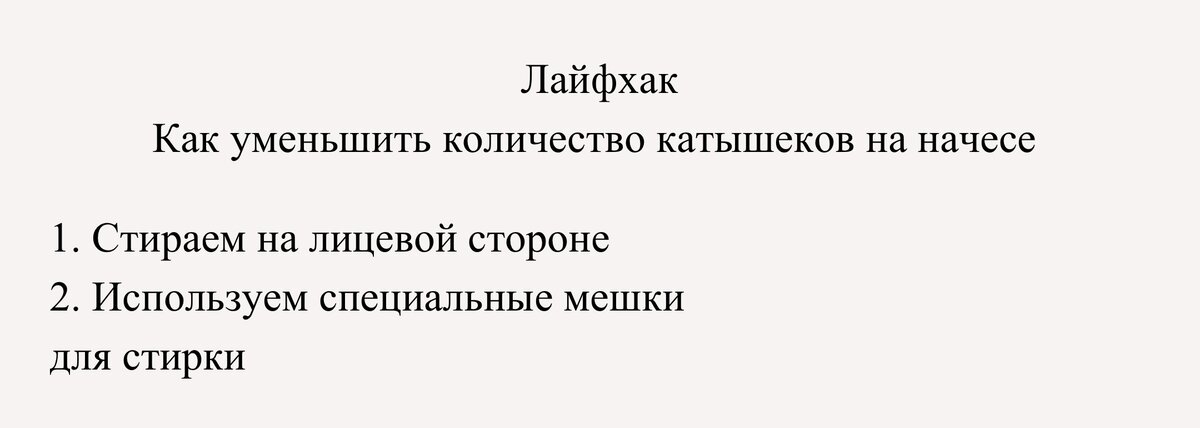 Лайфхак
Как уменьшить количество катышеков на начесе

1. Стираем на лицевой стороне
2. Используем специальные мешки для стирки